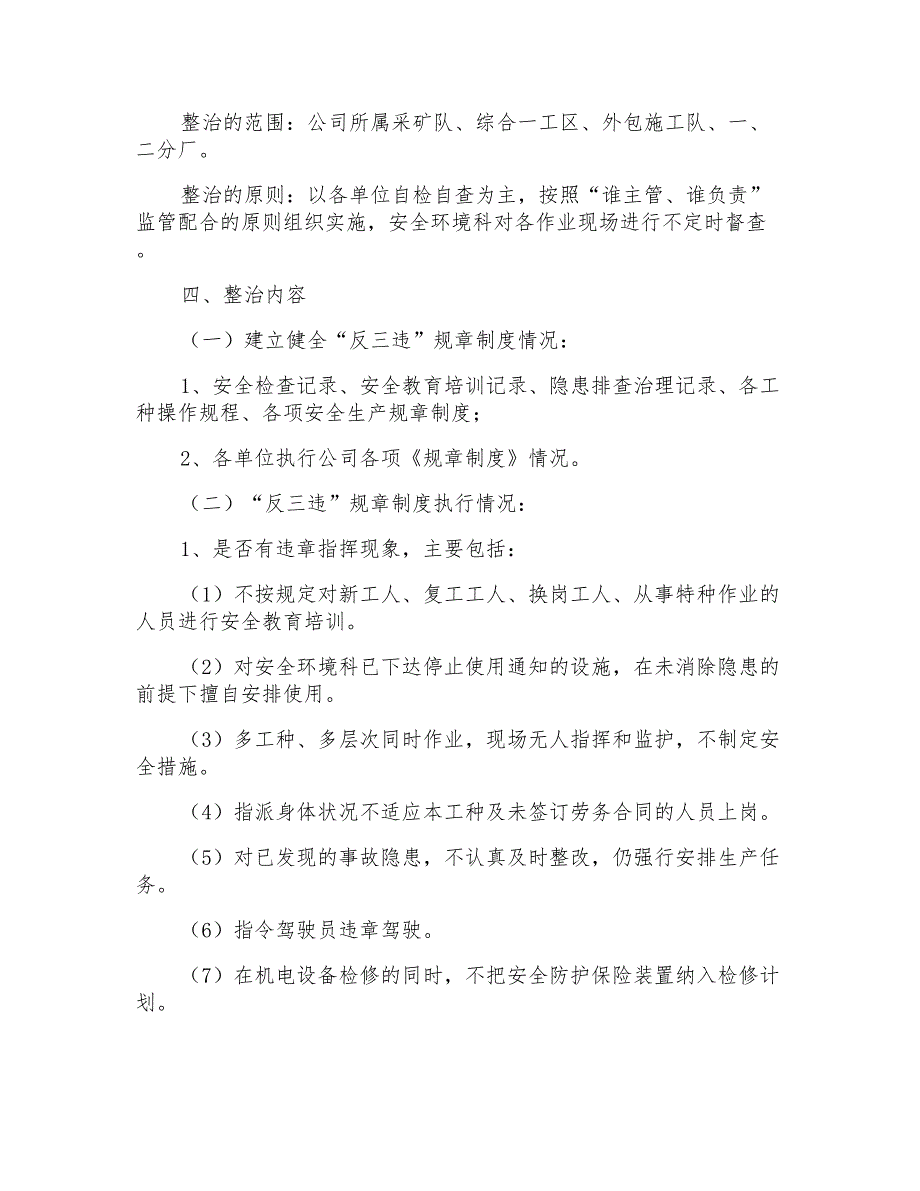 整治的范围：公司所属采矿队、综合一工区、外包施工队、一、二分厂。

整治的原则：以各单位自检自查为主，按照“谁主管、谁负责”监管配合的原则组织实施，安全环境科对各作业现场进行不定时督查。

四、整治内容

（一）建立健全“反三违”规章制度情况：

1、安全检查记录、安全教育培训记录、隐患排查治理记录、各工种操作规程、各项安全生产规章制度；

2、各单位执行公司各项《规章制度》情况。

（二）“反三违”规章制度执行情况：

1、是否有违章指挥现象，主要包括：

（1）不按规定对新工人、复工工人、换岗工人、从事特种作业的人员进行安全教育培训。

（2）对安全环境科已下达停止使用通知的设施，在未消除隐患的前提下擅自安排使用。

（3）多工种、多层次同时作业，现场无人指挥和监护，不制定安全措施。

（4）指派身体状况不适应本工种及未签订劳务合同的人员上岗。

（5）对已发现的事故隐患，不认真及时整改，仍强行安排生产任务。

（6）指令驾驶员违章驾驶。

（7）在机电设备检修的同时，不把安全防护保险装置纳入检修计划。